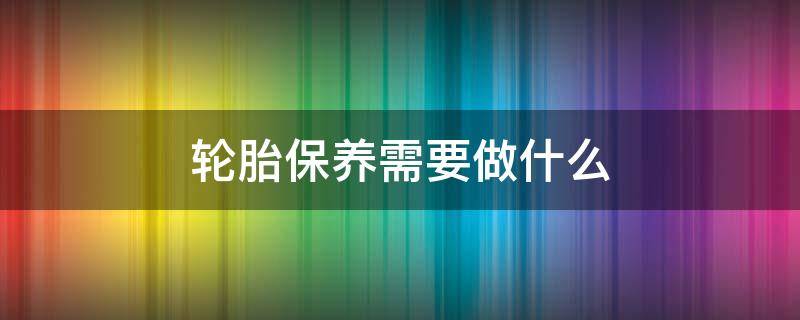 轮胎保养需要做什么